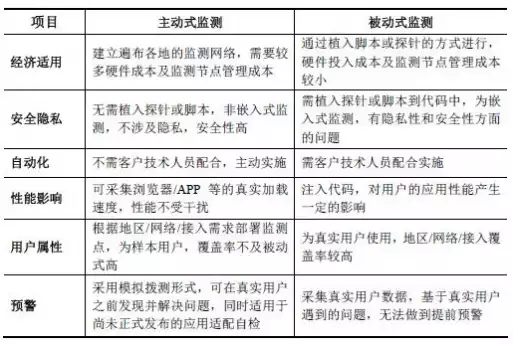 | 项目 | 主动式监测 | 被动式监测 |
|---|---|---|
| 经济适用 | 建立遍布各地的监测网络，需要较多硬件成本及监测节点管理成本 | 通过植入脚本或探针的方式进行，硬件投入成本及监测节点管理成本较小 |
| 安全隐私 | 无需植入探针或脚本，非嵌入式监测，不涉及隐私，安全性高 | 需植入探针或脚本到代码中，为嵌入式监测，有隐私性和安全性方面的问题 |
| 自动化 | 不需客户技术人员配合，主动实施 | 需客户技术人员配合实施 |
| 性能影响 | 可采集浏览器/APP 等的真实加载速度，性能不受干扰 | 注入代码，对用户的应用性能产生一定的影响 |
| 用户属性 | 根据地区/网络/接入需求部署监测点，为样本用户，覆盖率不及被动式高 | 为真实用户使用，地区/网络/接入覆盖率较高 |
| 预警 | 采用模拟拨测形式，可在真实用户之前发现并解决问题，同时适用于尚未正式发布的应用适配自检 | 采集真实用户数据，基于真实用户遇到的问题，无法做到提前预警 |